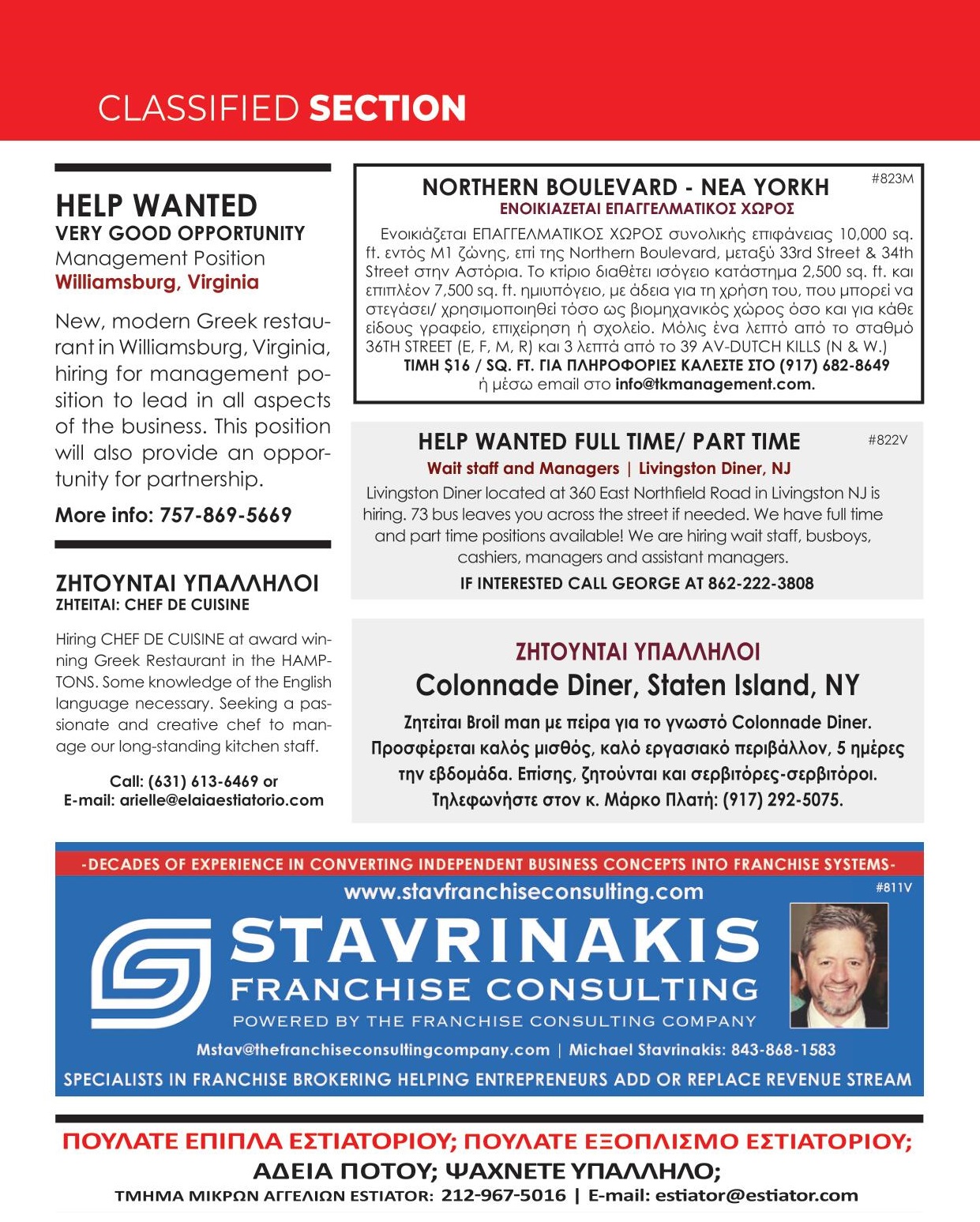 CLASSIFIED SECTION

HELP WANTED
VERY GOOD OPPORTUNITY
Management Position
Williamsburg, Virginia

New, modern Greek restaurant in Williamsburg, Virginia, hiring for management position to lead in all aspects of the business. This position will also provide an opportunity for partnership.

More info: 757-869-5669

ΖΗΤΟΥΝΤΑΙ ΥΠΑΛΛΗΛΟΙ
ΖΗΤΕΙΤΑΙ: CHEF DE CUISINE

Hiring CHEF DE CUISINE at award winning Greek Restaurant in the HAMPTONS. Some knowledge of the English language necessary. Seeking a passionate and creative chef to manage our long-standing kitchen staff.

Call: (631) 613-6469 or
E-mail: arielle@elaiaestiatorio.com

#823M
NORTHERN BOULEVARD - ΝΕΑ ΥΟΡΚΗ
ΕΝΟΙΚΙΑΖΕΤΑΙ ΕΠΑΓΓΕΛΜΑΤΙΚΟΣ ΧΩΡΟΣ
Ενοικιάζεται ΕΠΑΓΓΕΛΜΑΤΙΚΟΣ ΧΩΡΟΣ συνολικής επιφάνειας 10,000 sq. ft. εντός M1 ζώνης, επί της Northern Boulevard, μεταξύ 33rd Street & 34th Street στην Αστόρια. Το κτίριο διαθέτει ισόγειο κατάστημα 2,500 sq. ft. και επιπλέον 7,500 sq. ft. ημιυπόγειο, με άδεια για τη χρήση του, που μπορεί να στεγάσει/ χρησιμοποιηθεί τόσο ως βιομηχανικός χώρος όσο και για κάθε είδους γραφείο, επιχείρηση ή σχολείο. Μόλις ένα λεπτό από το σταθμό 36TH STREET (E, F, M, R) και 3 λεπτά από το 39 AV-DUTCH KILLS (N & W.)
ΤΙΜΗ $16 / SQ. FT. ΓΙΑ ΠΛΗΡΟΦΟΡΙΕΣ ΚΑΛΕΣΤΕ ΣΤΟ (917) 682-8649
ή μέσω email στο info@tkmanagement.com.

#822V
HELP WANTED FULL TIME/ PART TIME
Wait staff and Managers | Livingston Diner, NJ
Livingston Diner located at 360 East Northfield Road in Livingston NJ is hiring. 73 bus leaves you across the street if needed. We have full time and part time positions available! We are hiring wait staff, busboys, cashiers, managers and assistant managers.
IF INTERESTED CALL GEORGE AT 862-222-3808

ΖΗΤΟΥΝΤΑΙ ΥΠΑΛΛΗΛΟΙ
Colonnade Diner, Staten Island, NY
Ζητείται Broil man με πείρα για το γνωστό Colonnade Diner. Προσφέρεται καλός μισθός, καλό εργασιακό περιβάλλον, 5 ημέρες την εβδομάδα. Επίσης, ζητούνται και σερβιτόρες-σερβιτόροι. Τηλεφωνήστε στον κ. Μάρκο Πλατή: (917) 292-5075.

-DECADES OF EXPERIENCE IN CONVERTING INDEPENDENT BUSINESS CONCEPTS INTO FRANCHISE SYSTEMS-
www.stavfranchiseconsulting.com
#811V
STAVRINAKIS
FRANCHISE CONSULTING
POWERED BY THE FRANCHISE CONSULTING COMPANY
Mstav@thefranchiseconsultingcompany.com | Michael Stavrinakis: 843-868-1583
SPECIALISTS IN FRANCHISE BROKERING HELPING ENTREPRENEURS ADD OR REPLACE REVENUE STREAM

ΠΟΥΛΑΤΕ ΕΠΙΠΛΑ ΕΣΤΙΑΤΟΡΙΟΥ; ΠΟΥΛΑΤΕ ΕΞΟΠΛΙΣΜΟ ΕΣΤΙΑΤΟΡΙΟΥ;
ΑΔΕΙΑ ΠΟΤΟΥ; ΨΑΧΝΕΤΕ ΥΠΑΛΛΗΛΟ;
ΤΜΗΜΑ ΜΙΚΡΩΝ ΑΓΓΕΛΙΩΝ ESTIATOR: 212-967-5016 | E-mail: estiator@estiator.com